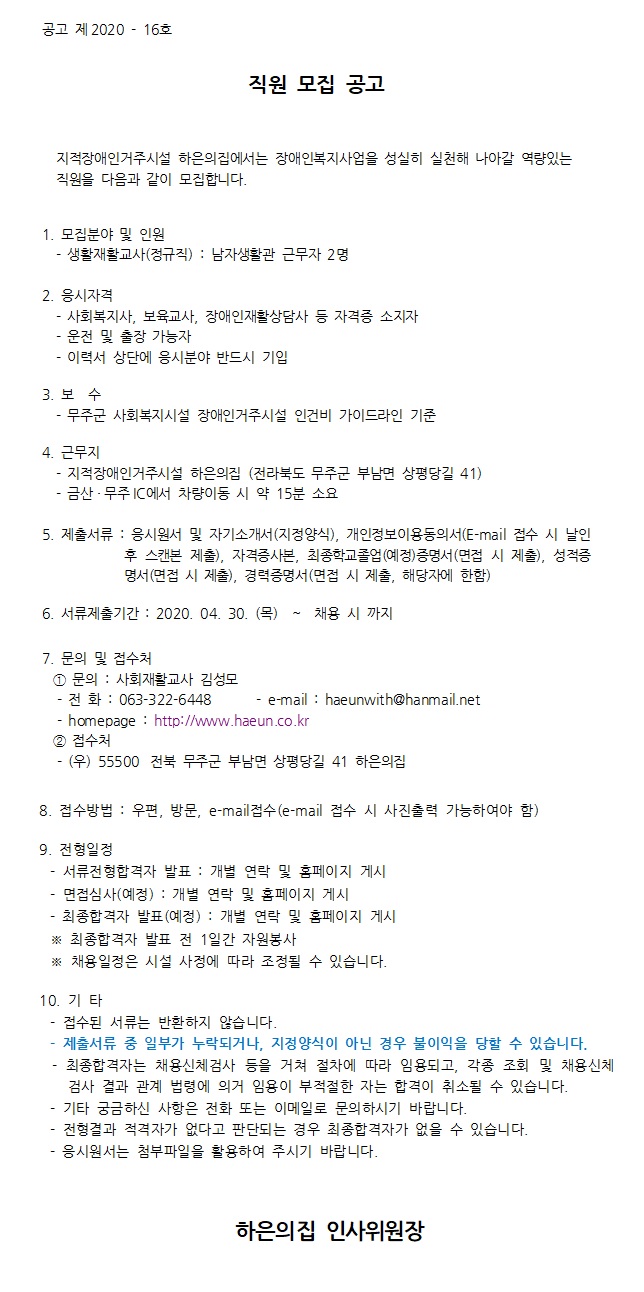 공고 제2020 - 16호

직원 모집 공고

지적장애인거주시설 하은의집에서는 장애인복지사업을 성실히 실천해 나아갈 역량있는 직원을 다음과 같이 모집합니다.

1. 모집분야 및 인원
- 생활재활교사(정규직) : 남자생활관 근무자 2명

2. 응시자격
- 사회복지사, 보육교사, 장애인재활상담사 등 자격증 소지자
- 운전 및 출장 가능자
- 이력서 상단에 응시분야 반드시 기입

3. 보 수
- 무주군 사회복지시설 장애인거주시설 인건비 가이드라인 기준

4. 근무지
- 지적장애인거주시설 하은의집 (전라북도 무주군 부남면 상평당길 41)
- 금산·무주IC에서 차량이동 시 약 15분 소요

5. 제출서류 : 응시원서 및 자기소개서(지정양식), 개인정보이용동의서(E-mail 접수 시 날인 후 스캔본 제출), 자격증사본, 최종학교졸업(예정)증명서(면접 시 제출), 성적증명서(면접 시 제출), 경력증명서(면접 시 제출, 해당자에 한함)

6. 서류제출기간 : 2020. 04. 30. (목) ~ 채용 시 까지

7. 문의 및 접수처
① 문의 : 사회재활교사 김성모
- 전 화 : 063-322-6448 - e-mail : haeunwith@hanmail.net
- homepage : http://www.haeun.co.kr
② 접수처
- (우) 55500 전북 무주군 부남면 상평당길 41 하은의집

8. 접수방법 : 우편, 방문, e-mail접수(e-mail 접수 시 사진출력 가능하여야 함)

9. 전형일정
- 서류전형합격자 발표 : 개별 연락 및 홈페이지 게시
- 면접심사(예정) : 개별 연락 및 홈페이지 게시
- 최종합격자 발표(예정) : 개별 연락 및 홈페이지 게시
※ 최종합격자 발표 전 1일간 자원봉사
※ 채용일정은 시설 사정에 따라 조정될 수 있습니다.

10. 기 타
- 접수된 서류는 반환하지 않습니다.
- 제출서류 중 일부가 누락되거나, 지정양식이 아닌 경우 불이익을 당할 수 있습니다.
- 최종합격자는 채용신체검사 등을 거쳐 절차에 따라 임용되고, 각종 조회 및 채용신체검사 결과 관계 법령에 의거 임용이 부적절한 자는 합격이 취소될 수 있습니다.
- 기타 궁금하신 사항은 전화 또는 이메일로 문의하시기 바랍니다.
- 전형결과 적격자가 없다고 판단되는 경우 최종합격자가 없을 수 있습니다.
- 응시원서는 첨부파일을 활용하여 주시기 바랍니다.

하은의집 인사위원장